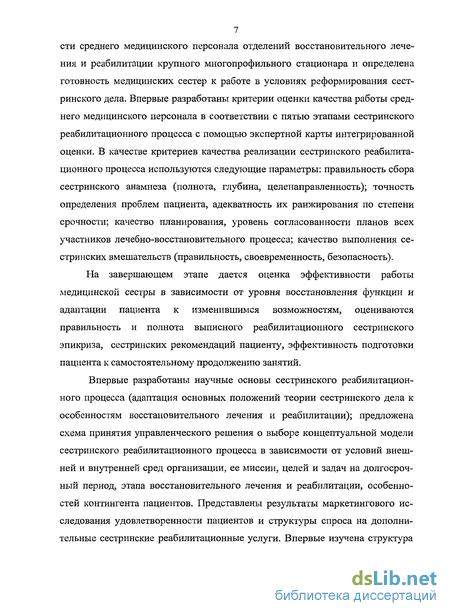 7

сти среднего медицинского персонала отделений восстановительного лечения и реабилитации крупного многопрофильного стационара и определена готовность медицинских сестер к работе в условиях реформирования сестринского дела. Впервые разработаны критерии оценки качества работы среднего медицинского персонала в соответствии с пятью этапами сестринского реабилитационного процесса с помощью экспертной карты интегрированной оценки. В качестве критериев качества реализации сестринского реабилитационного процесса используются следующие параметры: правильность сбора сестринского анамнеза (полнота, глубина, целенаправленность); точность определения проблем пациента, адекватность их ранжирования по степени срочности; качество планирования, уровень согласованности планов всех участников лечебно-восстановительного процесса; качество выполнения сестринских вмешательств (правильность, своевременность, безопасность).

На завершающем этапе дается оценка эффективности работы медицинской сестры в зависимости от уровня восстановления функции и адаптации пациента к изменившимся возможностям, оцениваются правильность и полнота выписного реабилитационного сестринского эпикриза, сестринских рекомендаций пациенту, эффективность подготовки пациента к самостоятельному продолжению занятий.

Впервые разработаны научные основы сестринского реабилитационного процесса (адаптация основных положений теории сестринского дела к особенностям восстановительного лечения и реабилитации); предложена схема принятия управленческого решения о выборе концептуальной модели сестринского реабилитационного процесса в зависимости от условий внешней и внутренней сред организации, ее миссии, целей и задач на долгосрочный период, этапа восстановительного лечения и реабилитации, особенностей контингента пациентов. Представлены результаты маркетингового исследования удовлетворенности пациентов и структуры спроса на дополнительные сестринские реабилитационные услуги. Впервые изучена структура

dsLib.net
библиотека диссертаций